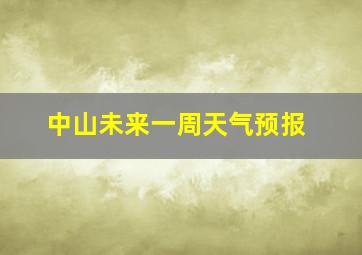 中山未来一周天气预报